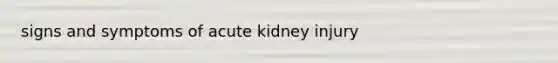 signs and symptoms of acute kidney injury